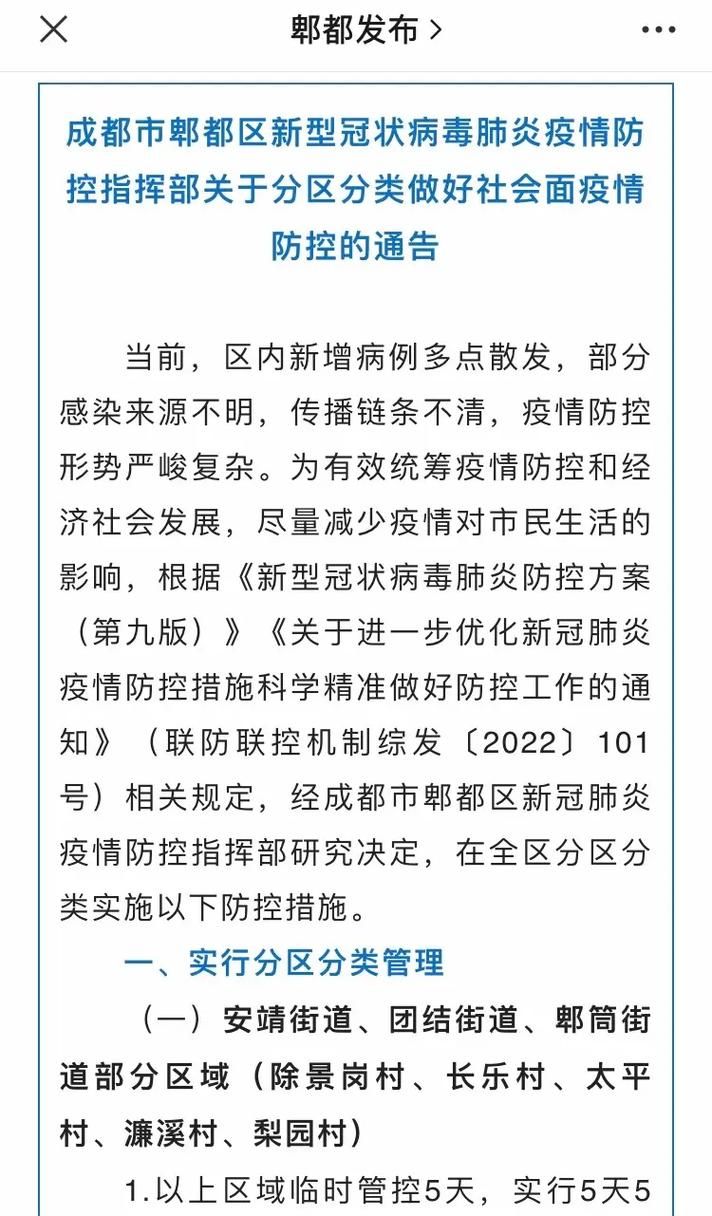 郫都发布 >

成都市郫都区新型冠状病毒肺炎疫情防控指挥部关于分区分类做好社会面疫情防控的通告

当前，区内新增病例多点散发，部分感染来源不明，传播链条不清，疫情防控形势严峻复杂。为有效统筹疫情防控和经济社会发展，尽量减少疫情对市民生活的影响，根据《新型冠状病毒肺炎防控方案（第九版）》《关于进一步优化新冠肺炎疫情防控措施科学精准做好防控工作的通知》（联防联控机制综发〔2022〕101号）相关规定，经成都市郫都区新冠肺炎疫情防控指挥部研究决定，在全区分区分类实施以下防控措施。

一、实行分区分类管理

（一）安靖街道、团结街道、郫筒街道部分区域（除景岗村、长乐村、太平村、濂溪村、梨园村）

1.以上区域临时管控5天，实行5天5